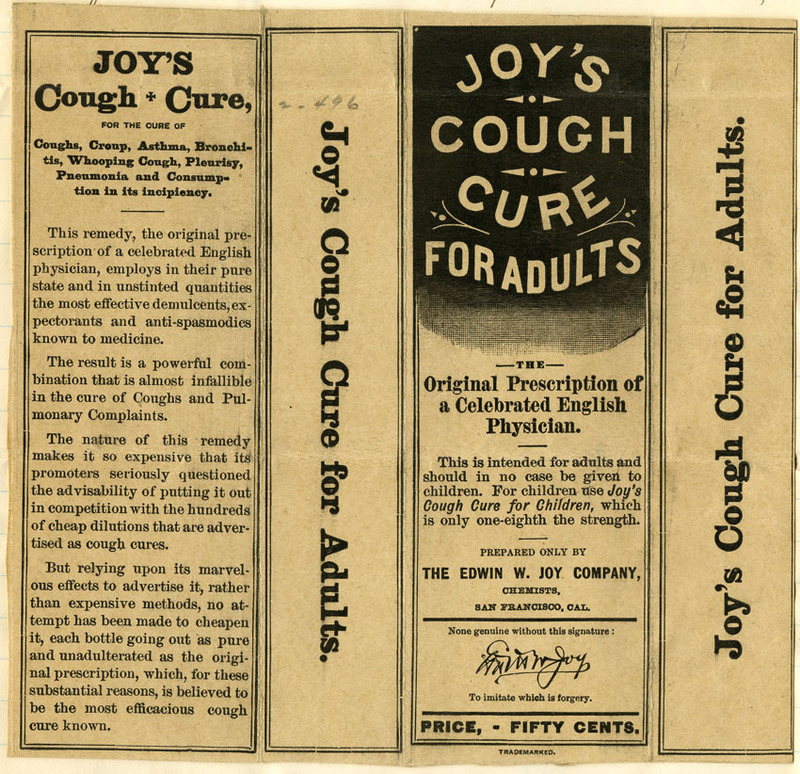 JOY'S
Cough * Cure,
FOR THE CURE OF
Coughs, Croup, Asthma, Bronchitis, Whooping Cough, Pleurisy, Pneumonia and Consumption in its incipiency.

This remedy, the original prescription of a celebrated English physician, employs in their pure state and in unstinted quantities the most effective demulcents, expectorants and anti-spasmodics known to medicine.

The result is a powerful combination that is almost infallible in the cure of Coughs and Pulmonary Complaints.

The nature of this remedy makes it so expensive that its promoters seriously questioned the advisability of putting it out in competition with the hundreds of cheap dilutions that are advertised as cough cures.

But relying upon its marvelous effects to advertise it, rather than expensive methods, no attempt has been made to cheapen it, each bottle going out as pure and unadulterated as the original prescription, which, for these substantial reasons, is believed to be the most efficacious cough cure known.

2-496

Joy's Cough Cure for Adults.

JOY'S
COUGH
CURE
FOR ADULTS

—THE—
Original Prescription of a Celebrated English Physician.

This is intended for adults and should in no case be given to children. For children use Joy's Cough Cure for Children, which is only one-eighth the strength.

PREPARED ONLY BY
THE EDWIN W. JOY COMPANY,
CHEMISTS,
SAN FRANCISCO, CAL.

None genuine without this signature:
Edwin W. Joy
To imitate which is forgery.

PRICE, - FIFTY CENTS.

TRADEMARKED.

Joy's Cough Cure for Adults.